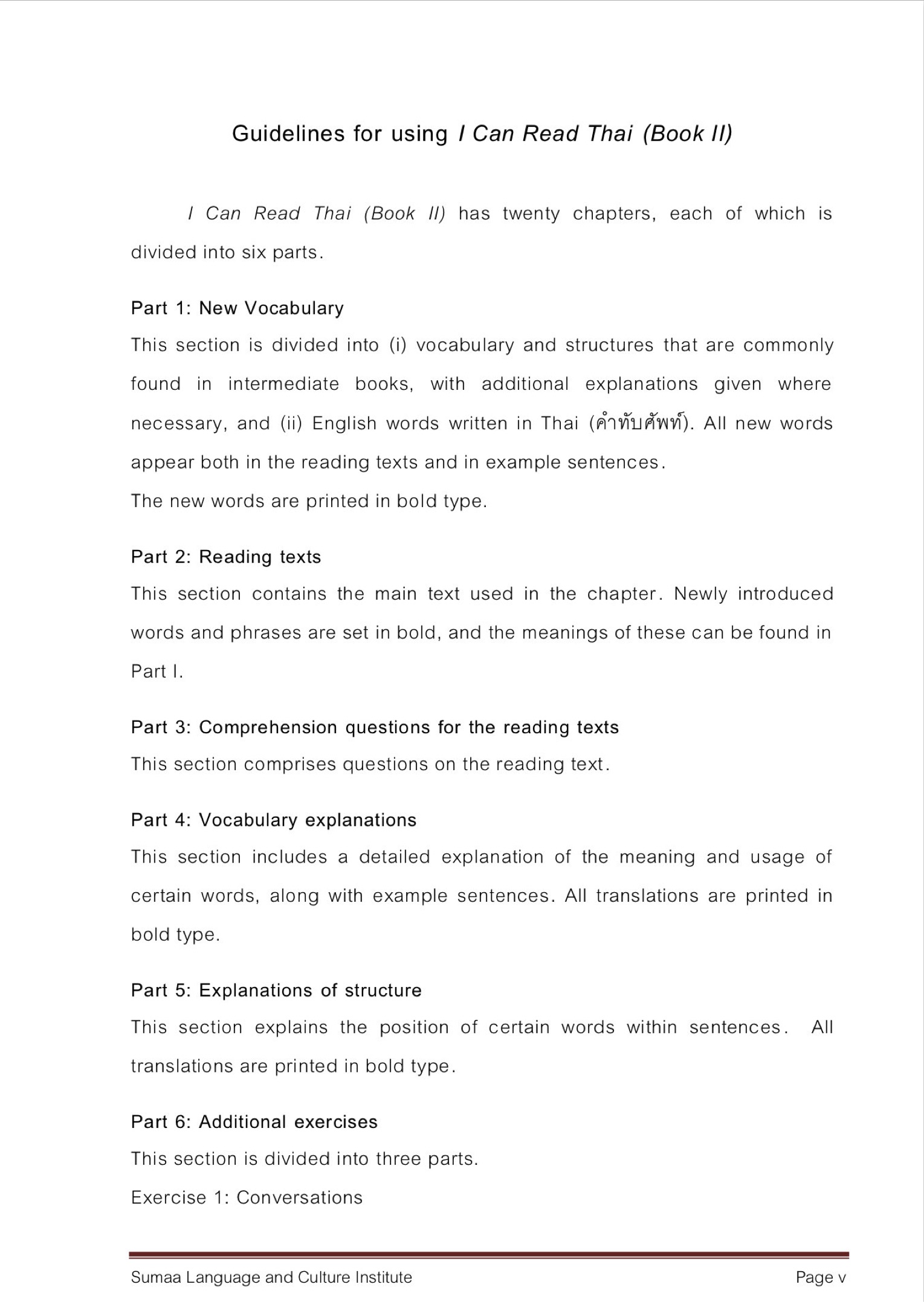 Guidelines for using I Can Read Thai (Book II)

I Can Read Thai (Book II) has twenty chapters, each of which is divided into six parts.

Part 1: New Vocabulary
This section is divided into (i) vocabulary and structures that are commonly found in intermediate books, with additional explanations given where necessary, and (ii) English words written in Thai (คำทับศัพท์). All new words appear both in the reading texts and in example sentences.
The new words are printed in bold type.

Part 2: Reading texts
This section contains the main text used in the chapter. Newly introduced words and phrases are set in bold, and the meanings of these can be found in Part I.

Part 3: Comprehension questions for the reading texts
This section comprises questions on the reading text.

Part 4: Vocabulary explanations
This section includes a detailed explanation of the meaning and usage of certain words, along with example sentences. All translations are printed in bold type.

Part 5: Explanations of structure
This section explains the position of certain words within sentences. All translations are printed in bold type.

Part 6: Additional exercises
This section is divided into three parts.
Exercise 1: Conversations

Sumaa Language and Culture Institute
Page v